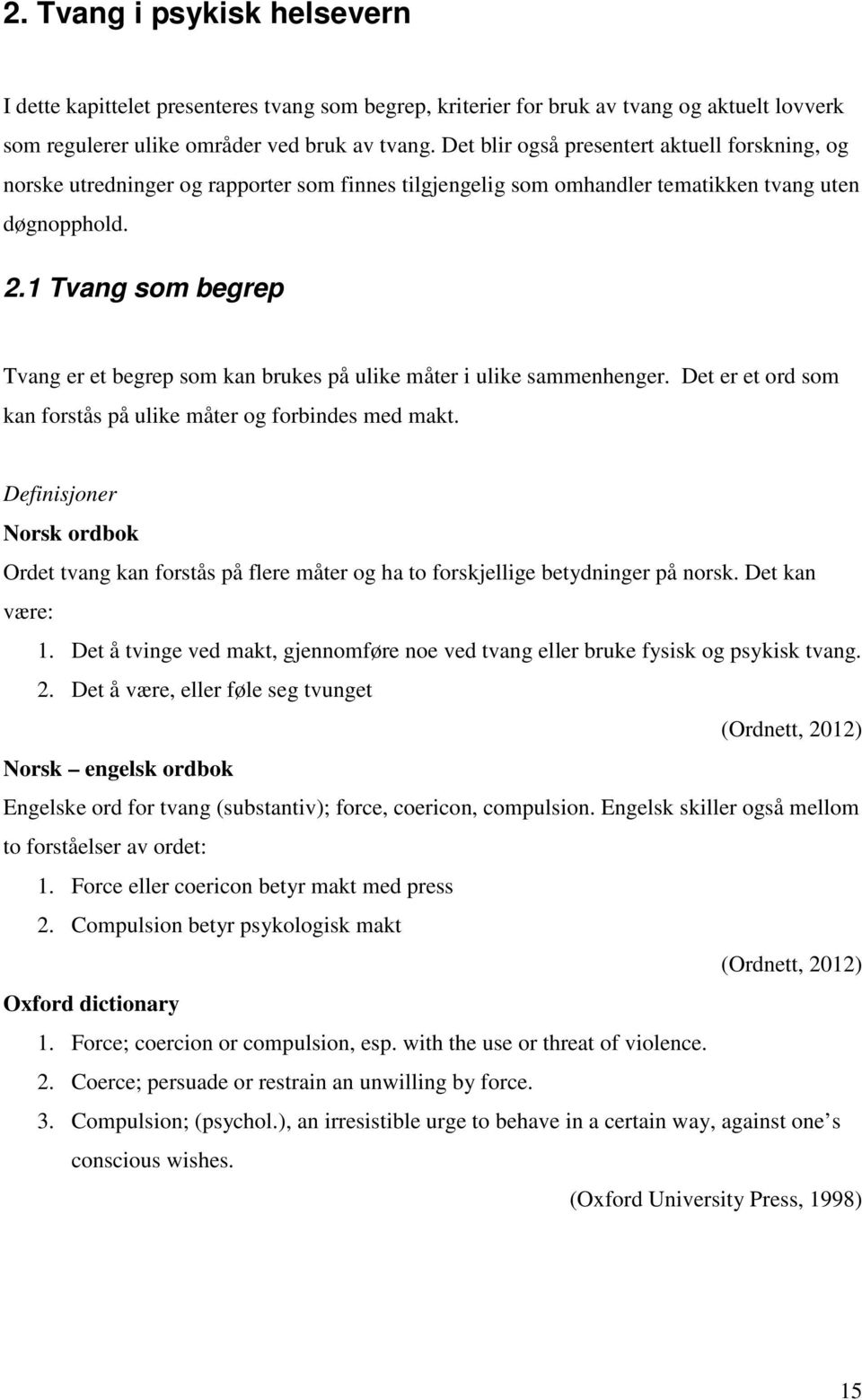 2. Tvang i psykisk helsevern

I dette kapittelet presenteres tvang som begrep, kriterier for bruk av tvang og aktuelt lovverk som regulerer ulike områder ved bruk av tvang. Det blir også presentert aktuell forskning, og norske utredninger og rapporter som finnes tilgjengelig som omhandler tematikken tvang uten døgnopphold.

2.1 Tvang som begrep

Tvang er et begrep som kan brukes på ulike måter i ulike sammenhenger. Det er et ord som kan forstås på ulike måter og forbindes med makt.

Definisjoner

Norsk ordbok

Ordet tvang kan forstås på flere måter og ha to forskjellige betydninger på norsk. Det kan være:

1. Det å tvinge ved makt, gjennomføre noe ved tvang eller bruke fysisk og psykisk tvang.
2. Det å være, eller føle seg tvunget

(Ordnett, 2012)

Norsk – engelsk ordbok

Engelske ord for tvang (substantiv); force, coericon, compulsion. Engelsk skiller også mellom to forståelser av ordet:

1. Force eller coericon betyr makt med press
2. Compulsion betyr psykologisk makt

(Ordnett, 2012)

Oxford dictionary

1. Force; coercion or compulsion, esp. with the use or threat of violence.
2. Coerce; persuade or restrain an unwilling by force.
3. Compulsion; (psychol.), an irresistible urge to behave in a certain way, against one's conscious wishes.

(Oxford University Press, 1998)

15